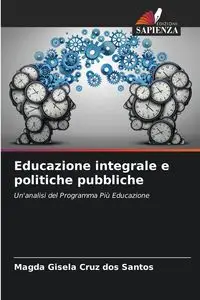 EDIZIONI
SAPIENZA

Educazione integrale e politiche pubbliche

Un'analisi del Programma Più Educazione

Magda Gisela Cruz dos Santos